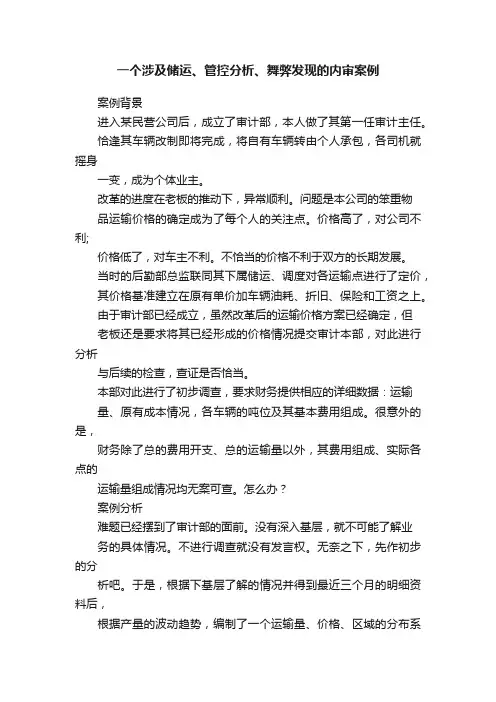 一个涉及储运、管控分析、舞弊发现的内审案例

案例背景

进入某民营公司后，成立了审计部，本人做了其第一任审计主任。

恰逢其车辆改制即将完成，将自有车辆转由个人承包，各司机就摇身

一变，成为个体业主。

改革的进度在老板的推动下，异常顺利。问题是本公司的笨重物

品运输价格的确定成为了每个人的关注点。价格高了，对公司不利;

价格低了，对车主不利。不恰当的价格不利于双方的长期发展。

当时的后勤部总监联同其下属储运、调度对各运输点进行了定价，

其价格基准建立在原有单价加车辆油耗、折旧、保险和工资之上。

由于审计部已经成立，虽然改革后的运输价格方案已经确定，但

老板还是要求将其已经形成的价格情况提交审计本部，对此进行分析

与后续的检查，查证是否恰当。

本部对此进行了初步调查，要求财务提供相应的详细数据：运输

量、原有成本情况，各车辆的吨位及其基本费用组成。很意外的是，

财务除了总的费用开支、总的运输量以外，其费用组成、实际各点的

运输量组成情况均无案可查。怎么办？

案例分析

难题已经摆到了审计部的面前。没有深入基层，就不可能了解业

务的具体情况。不进行调查就没有发言权。无奈之下，先作初步的分

析吧。于是，根据下基层了解的情况并得到最近三个月的明细资料后，

根据产量的波动趋势，编制了一个运输量、价格、区域的分布系